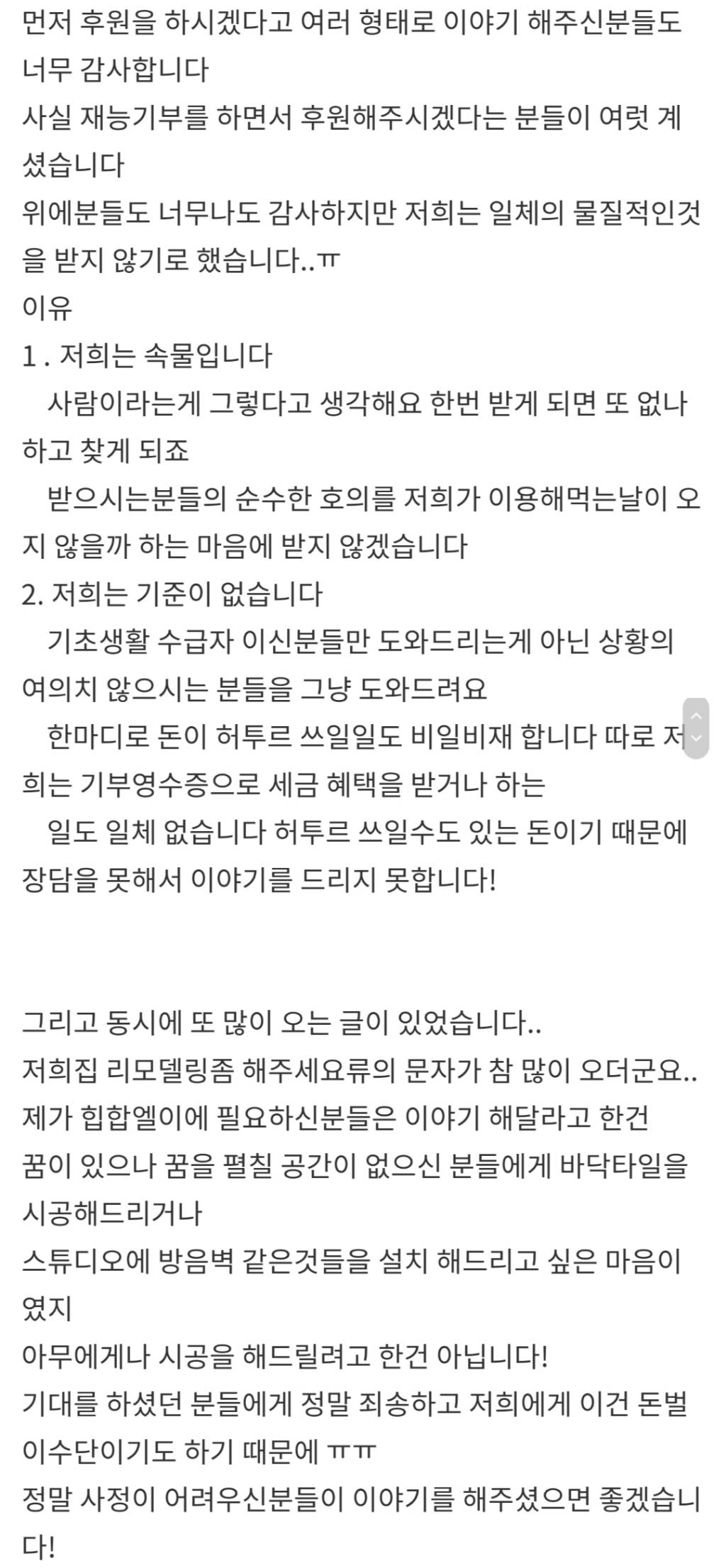 먼저 후원을 하시겠다고 여러 형태로 이야기 해주신분들도 너무 감사합니다
사실 재능기부를 하면서 후원해주시겠다는 분들이 여럿 계셨습니다
위에분들도 너무나도 감사하지만 저희는 일체의 물질적인것을 받지 않기로 했습니다..ㅠ
이유
1 . 저희는 속물입니다
사람이라는게 그렇다고 생각해요 한번 받게 되면 또 없나 하고 찾게 되죠
받으시는분들의 순수한 호의를 저희가 이용해먹는날이 오지 않을까 하는 마음에 받지 않겠습니다
2. 저희는 기준이 없습니다
기초생활 수급자 이신분들만 도와드리는게 아닌 상황의 여의치 않으시는 분들을 그냥 도와드려요
한마디로 돈이 허투르 쓰일일도 비일비재 합니다 따로 저희는 기부영수증으로 세금 혜택을 받거나 하는
일도 일체 없습니다 허투르 쓰일수도 있는 돈이기 때문에 장담을 못해서 이야기를 드리지 못합니다!

그리고 동시에 또 많이 오는 글이 있었습니다..
저희집 리모델링좀 해주세요류의 문자가 참 많이 오더군요..
제가 힙합엘이에 필요하신분들은 이야기 해달라고 한건
꿈이 있으나 꿈을 펼칠 공간이 없으신 분들에게 바닥타일을 시공해드리거나
스튜디오에 방음벽 같은것들을 설치 해드리고 싶은 마음이였지
아무에게나 시공을 해드릴려고 한건 아닙니다!
기대를 하셨던 분들에게 정말 죄송하고 저희에게 이건 돈벌이수단이기도 하기 때문에 ㅠㅠ
정말 사정이 어려우신분들이 이야기를 해주셨으면 좋겠습니다!